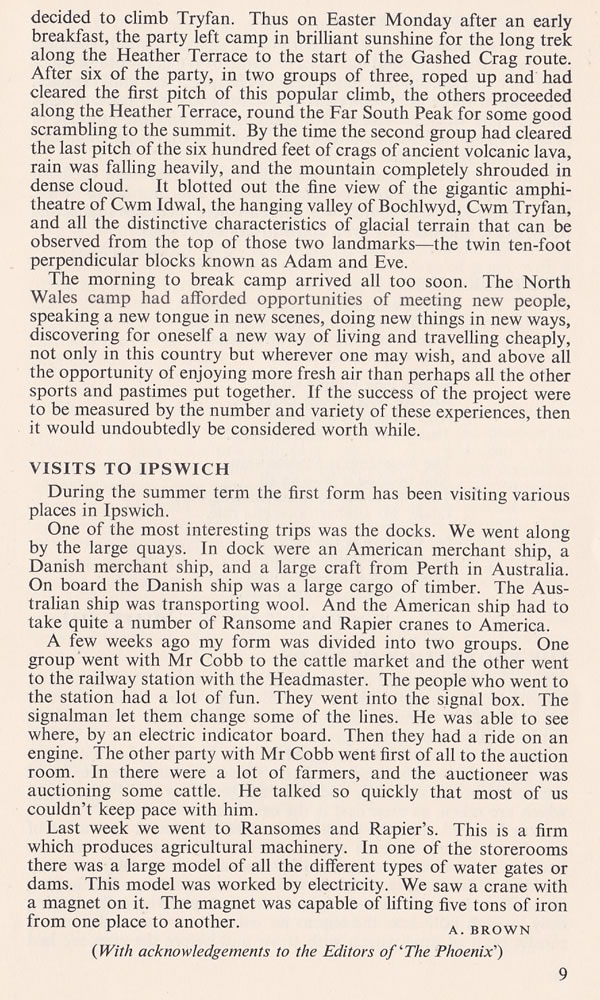 decided to climb Tryfan. Thus on Easter Monday after an early breakfast, the party left camp in brilliant sunshine for the long trek along the Heather Terrace to the start of the Gashed Crag route. After six of the party, in two groups of three, roped up and had cleared the first pitch of this popular climb, the others proceeded along the Heather Terrace, round the Far South Peak for some good scrambling to the summit. By the time the second group had cleared the last pitch of the six hundred feet of crags of ancient volcanic lava, rain was falling heavily, and the mountain completely shrouded in dense cloud. It blotted out the fine view of the gigantic amphitheatre of Cwm Idwal, the hanging valley of Bochlwyd, Cwm Tryfan, and all the distinctive characteristics of glacial terrain that can be observed from the top of those two landmarks—the twin ten-foot perpendicular blocks known as Adam and Eve.

The morning to break camp arrived all too soon. The North Wales camp had afforded opportunities of meeting new people, speaking a new tongue in new scenes, doing new things in new ways, discovering for oneself a new way of living and travelling cheaply, not only in this country but wherever one may wish, and above all the opportunity of enjoying more fresh air than perhaps all the other sports and pastimes put together. If the success of the project were to be measured by the number and variety of these experiences, then it would undoubtedly be considered worth while.

VISITS TO IPSWICH

During the summer term the first form has been visiting various places in Ipswich.

One of the most interesting trips was the docks. We went along by the large quays. In dock were an American merchant ship, a Danish merchant ship, and a large craft from Perth in Australia. On board the Danish ship was a large cargo of timber. The Australian ship was transporting wool. And the American ship had to take quite a number of Ransome and Rapier cranes to America.

A few weeks ago my form was divided into two groups. One group went with Mr Cobb to the cattle market and the other went to the railway station with the Headmaster. The people who went to the station had a lot of fun. They went into the signal box. The signalman let them change some of the lines. He was able to see where, by an electric indicator board. Then they had a ride on an engine. The other party with Mr Cobb went first of all to the auction room. In there were a lot of farmers, and the auctioneer was auctioning some cattle. He talked so quickly that most of us couldn't keep pace with him.

Last week we went to Ransomes and Rapier's. This is a firm which produces agricultural machinery. In one of the storerooms there was a large model of all the different types of water gates or dams. This model was worked by electricity. We saw a crane with a magnet on it. The magnet was capable of lifting five tons of iron from one place to another.

A. BROWN

(With acknowledgements to the Editors of 'The Phoenix')

9